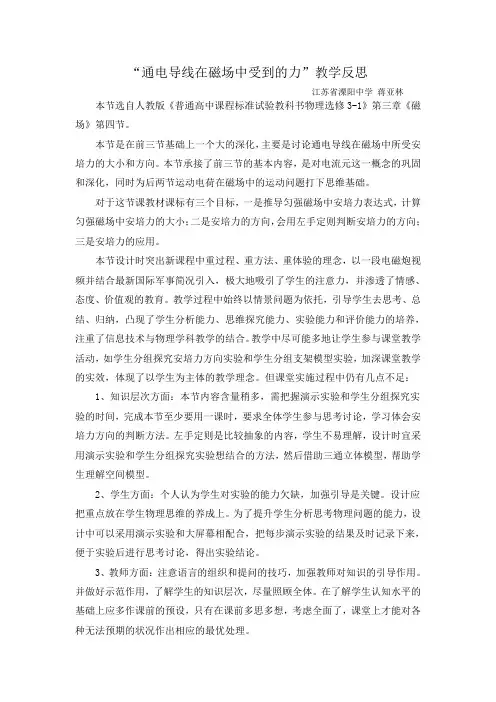 “通电导线在磁场中受到的力”教学反思

江苏省溧阳中学 蒋亚林

本节选自人教版《普通高中课程标准试验教科书物理选修 3-1》第三章《磁场》第四节。

本节是在前三节基础上一个大的深化，主要是讨论通电导线在磁场中所受安培力的大小和方向。本节承接了前三节的基本内容，是对电流元这一概念的巩固和深化，同时为后两节运动电荷在磁场中的运动问题打下思维基础。

对于这节课教材课标有三个目标，一是推导匀强磁场中安培力表达式，计算匀强磁场中安培力的大小；二是安培力的方向，会用左手定则判断安培力的方向；三是安培力的应用。

本节设计时突出新课程中重过程、重方法、重体验的理念，以一段电磁炮视频并结合最新国际军事简况引入，极大地吸引了学生的注意力，并渗透了情感、态度、价值观的教育。教学过程中始终以情景问题为依托，引导学生去思考、总结、归纳，凸现了学生分析能力、思维探究能力、实验能力和评价能力的培养，注重了信息技术与物理学科教学的结合。教学中尽可能多地让学生参与课堂教学活动，如学生分组探究安培力方向实验和学生分组支架模型实验，加深课堂教学的实效，体现了以学生为主体的教学理念。但课堂实施过程中仍有几点不足：

1、知识层次方面：本节内容含量稍多，需把握演示实验和学生分组探究实验的时间，完成本节至少要用一课时，要求全体学生参与思考讨论，学习体会安培力方向的判断方法。左手定则是比较抽象的内容，学生不易理解，设计时宜采用演示实验和学生分组探究实验想结合的方法，然后借助三通立体模型，帮助学生理解空间模型。

2、学生方面：个人认为学生对实验的能力欠缺，加强引导是关键。设计应把重点放在学生物理思维的养成上。为了提升学生分析思考物理问题的能力，设计中可以采用演示实验和大屏幕相配合，把每步演示实验的结果及时记录下来，便于实验后进行思考讨论，得出实验结论。

3、教师方面：注意语言的组织和提问的技巧，加强教师对知识的引导作用。并做好示范作用，了解学生的知识层次，尽量照顾全体。在了解学生认知水平的基础上应多作课前的预设，只有在课前多思多想，考虑全面了，课堂上才能对各种无法预期的状况作出相应的最优处理。